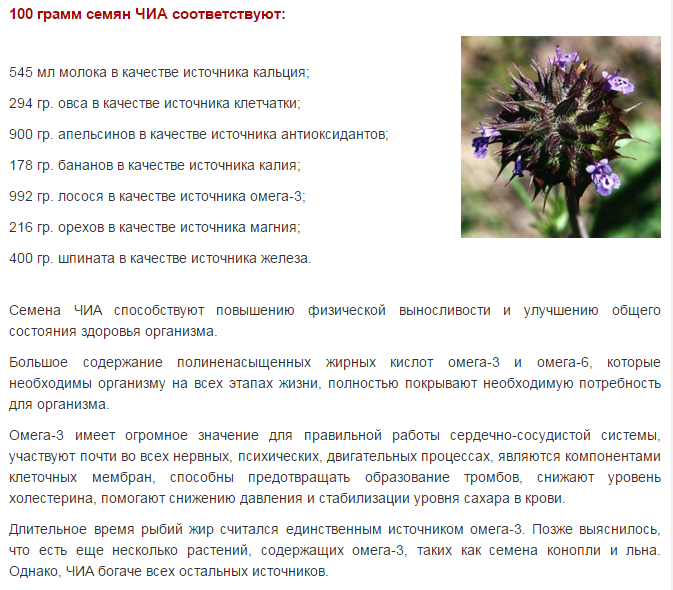 100 грамм семян ЧИА соответствуют:

545 мл молока в качестве источника кальция;

294 гр. овса в качестве источника клетчатки;

900 гр. апельсинов в качестве источника антиоксидантов;

178 гр. бананов в качестве источника калия;

992 гр. лосося в качестве источника омега-3;

216 гр. орехов в качестве источника магния;

400 гр. шпината в качестве источника железа.

Семена ЧИА способствуют повышению физической выносливости и улучшению общего состояния здоровья организма.

Большое содержание полиненасыщенных жирных кислот омега-3 и омега-6, которые необходимы организму на всех этапах жизни, полностью покрывают необходимую потребность для организма.

Омега-3 имеет огромное значение для правильной работы сердечно-сосудистой системы, участвуют почти во всех нервных, психических, двигательных процессах, являются компонентами клеточных мембран, способны предотвращать образование тромбов, снижают уровень холестерина, помогают снижению давления и стабилизации уровня сахара в крови.

Длительное время рыбий жир считался единственным источником омега-3. Позже выяснилось, что есть еще несколько растений, содержащих омега-3, таких как семена конопли и льна. Однако, ЧИА богаче всех остальных источников.